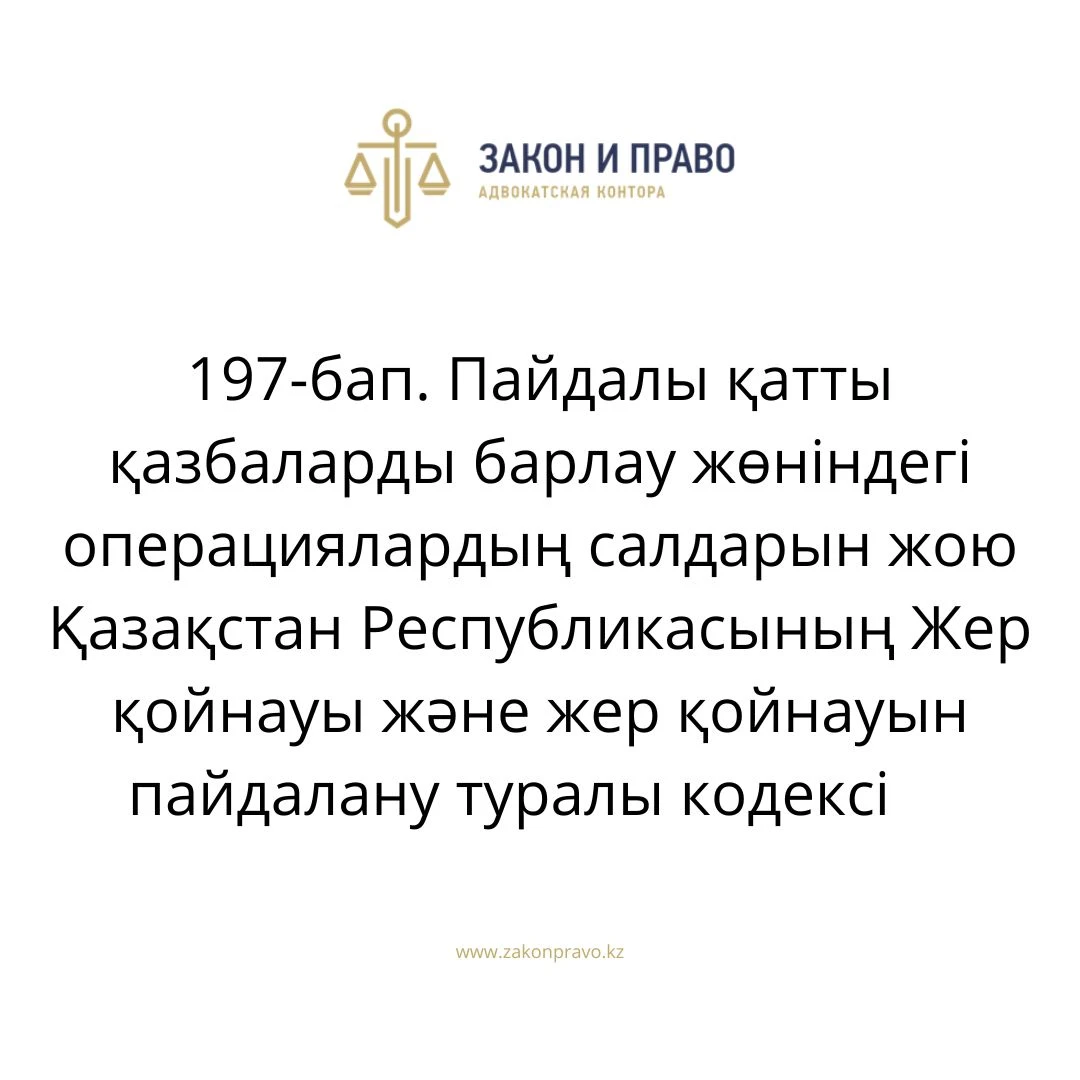 ЗАКОН И ПРАВО
АДВОКАТСКАЯ КОНТОРА

197-бап. Пайдалы қатты қазбаларды барлау жөніндегі операциялардың салдарын жою Қазақстан Республикасының Жер қойнауы және жер қойнауын пайдалану туралы кодексі

www.zakonpravo.kz